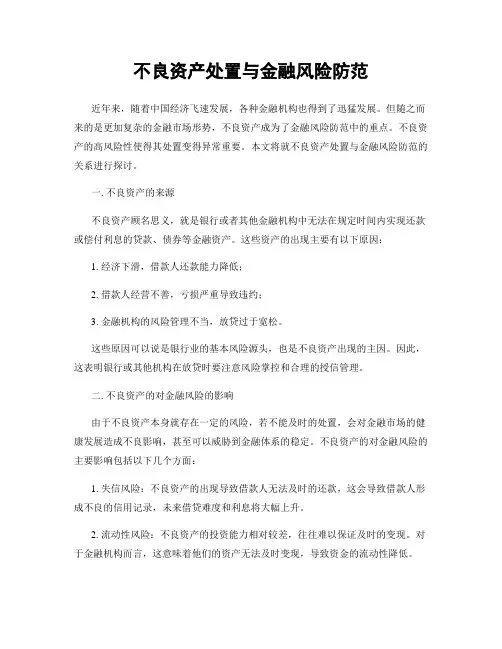 不良资产处置与金融风险防范

近年来，随着中国经济飞速发展，各种金融机构也得到了迅猛发展。但随之而来的是更加复杂的金融市场形势，不良资产成为了金融风险防范中的重点。不良资产的高风险性使得其处置变得异常重要。本文将就不良资产处置与金融风险防范的关系进行探讨。

一. 不良资产的来源

不良资产顾名思义，就是银行或者其他金融机构中无法在规定时间内实现还款或偿付利息的贷款、债券等金融资产。这些资产的出现主要有以下原因：

1. 经济下滑，借款人还款能力降低；

2. 借款人经营不善，亏损严重导致违约；

3. 金融机构的风险管理不当，放贷过于宽松。

这些原因可以说是银行业的基本风险源头，也是不良资产出现的主因。因此，这表明银行或其他机构在放贷时要注意风险掌控和合理的授信管理。

二. 不良资产的对金融风险的影响

由于不良资产本身就存在一定的风险，若不能及时的处置，会对金融市场的健康发展造成不良影响，甚至可以威胁到金融体系的稳定。不良资产的对金融风险的主要影响包括以下几个方面：

1. 失信风险：不良资产的出现导致借款人无法及时的还款，这会导致借款人形成不良的信用记录，未来借贷难度和利息将大幅上升。

2. 流动性风险：不良资产的投资能力相对较差，往往难以保证及时的变现。对于金融机构而言，这意味着他们的资产无法及时变现，导致资金的流动性降低。